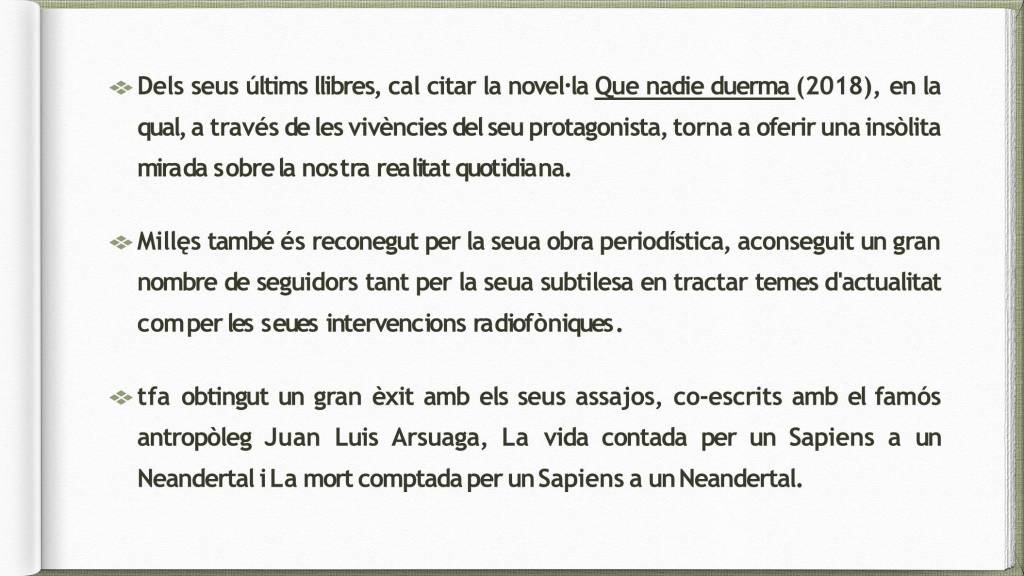 Dels seus últims llibres, cal citar la novel·la Que nadie duerma (2018), en la qual, a través de les vivències del seu protagonista, torna a oferir una insòlita mirada sobre la nostra realitat quotidiana.

Millęs també és reconegut per la seua obra periodística, aconseguit un gran nombre de seguidors tant per la seua subtilesa en tractar temes d'actualitat com per les seues intervencions radiofòniques.

tfa obtingut un gran èxit amb els seus assajos, co-escrits amb el famós antropòleg Juan Luis Arsuaga, La vida contada per un Sapiens a un Neandertal i La mort comptada per un Sapiens a un Neandertal.